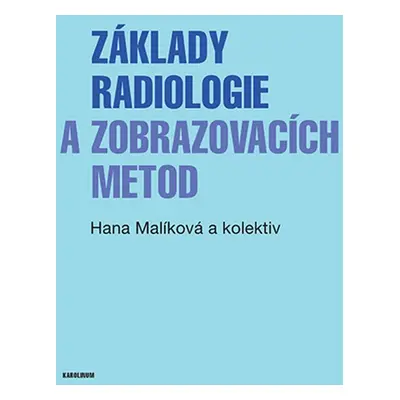 ZÁKLADY RADIOLOGIE A ZOBRAZOVACÍCH METOD

Hana Malíková a kolektiv

KAROLINUM